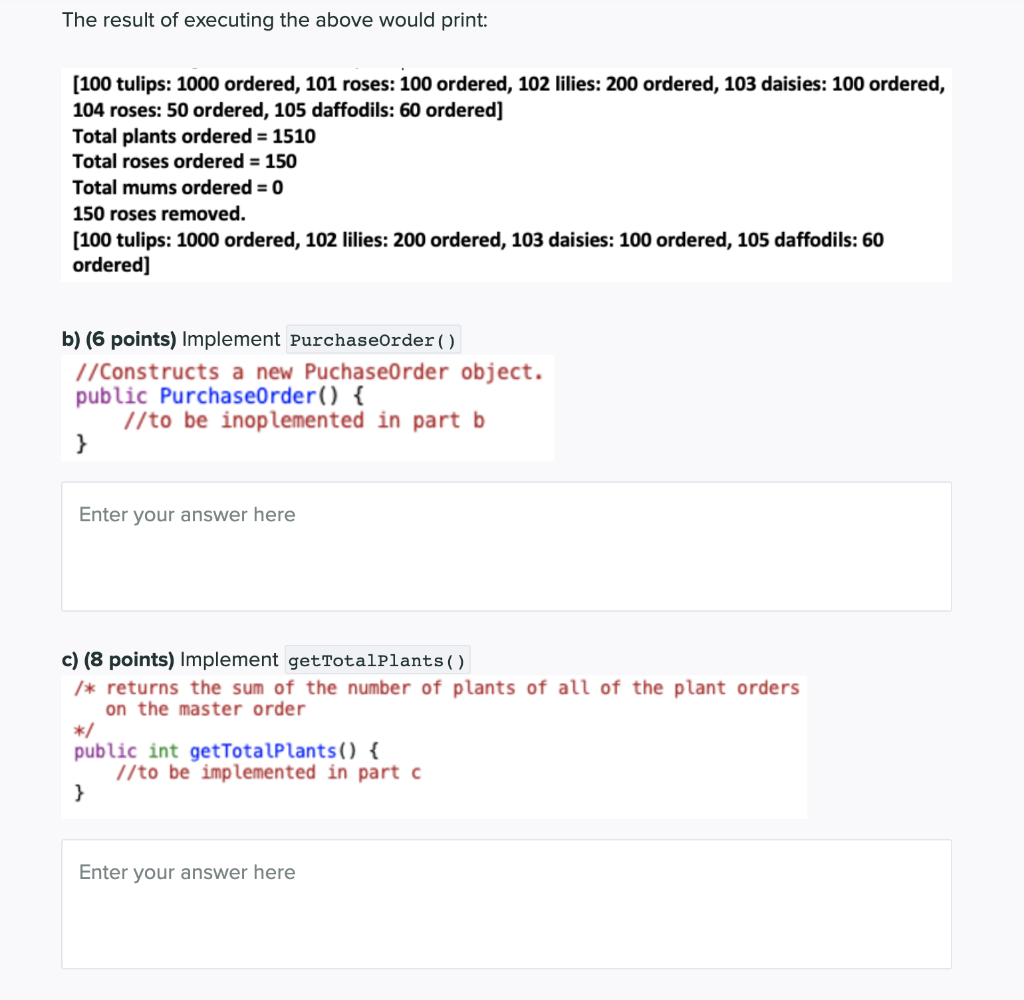 The result of executing the above would print:

[100 tulips: 1000 ordered, 101 roses: 100 ordered, 102 lilies: 200 ordered, 103 daisies: 100 ordered, 104 roses: 50 ordered, 105 daffodils: 60 ordered]
Total plants ordered = 1510
Total roses ordered = 150
Total mums ordered = 0
150 roses removed.
[100 tulips: 1000 ordered, 102 lilies: 200 ordered, 103 daisies: 100 ordered, 105 daffodils: 60 ordered]

b) (6 points) Implement PurchaseOrder()

//Constructs a new PuchaseOrder object.
public PurchaseOrder() {
    //to be inoplemented in part b
}

Enter your answer here

c) (8 points) Implement getTotalPlants()

/* returns the sum of the number of plants of all of the plant orders
    on the master order
*/
public int getTotalPlants() {
    //to be implemented in part c
}

Enter your answer here